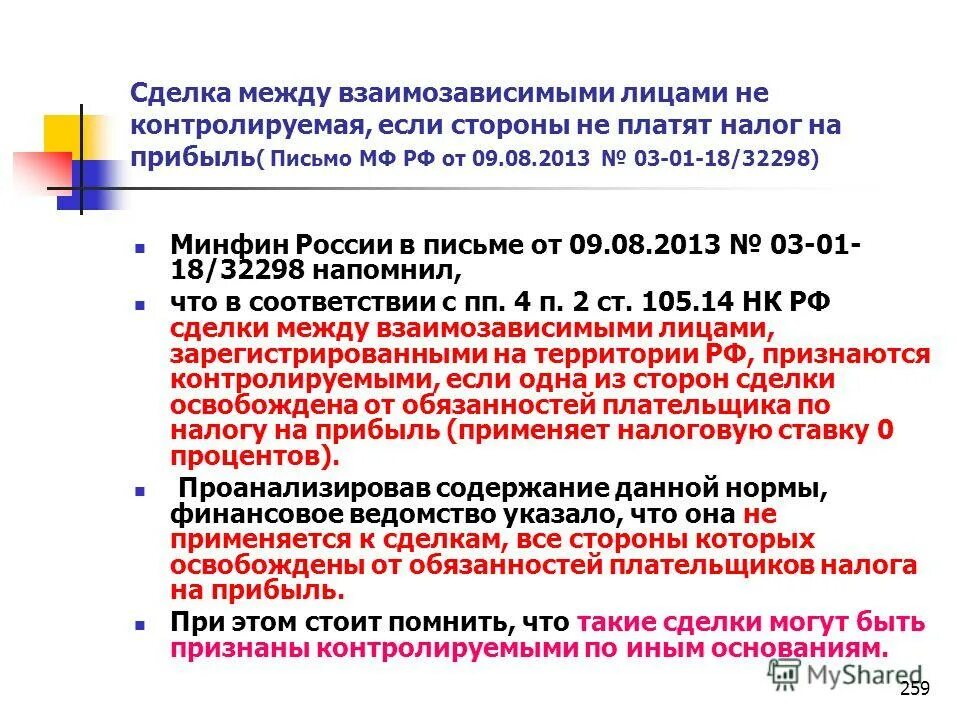 Сделка между взаимозависимыми лицами не контролируемая, если стороны не платят налог на прибыль( Письмо МФ РФ от 09.08.2013 № 03-01-18/32298)

Минфин России в письме от 09.08.2013 № 03-01-18/32298 напомнил,

что в соответствии с пп. 4 п. 2 ст. 105.14 НК РФ сделки между взаимозависимыми лицами, зарегистрированными на территории РФ, признаются контролируемыми, если одна из сторон сделки освобождена от обязанностей плательщика по налогу на прибыль (применяет налоговую ставку 0 процентов).

Проанализировав содержание данной нормы, финансовое ведомство указало, что она не применяется к сделкам, все стороны которых освобождены от обязанностей плательщиков налога на прибыль.

При этом стоит помнить, что такие сделки могут быть признаны контролируемыми по иным основаниям.

MyShared

259